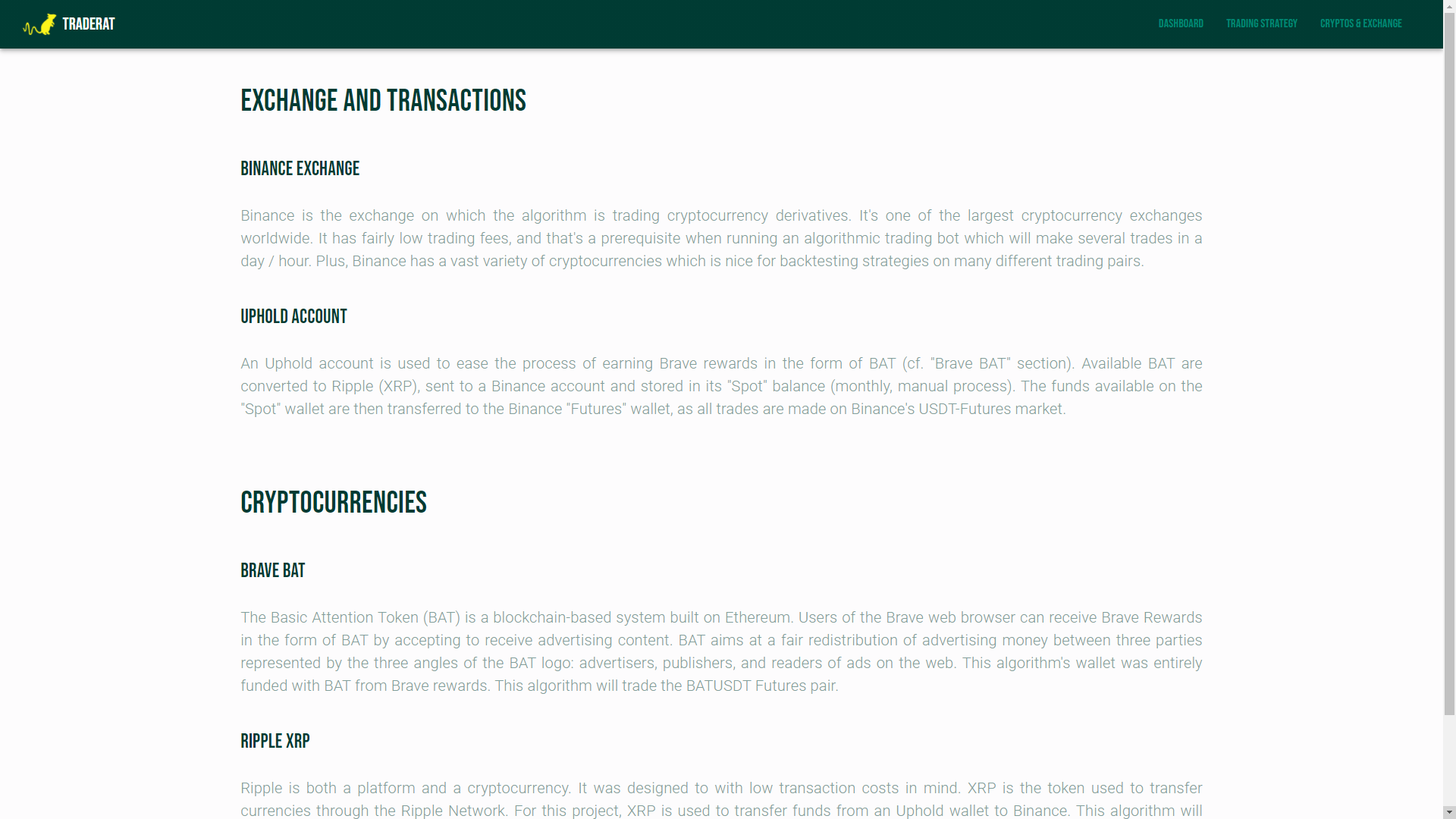 TRADERAT

DASHBOARD TRADING STRATEGY CRYPTOS & EXCHANGE

EXCHANGE AND TRANSACTIONS

BINANCE EXCHANGE

Binance is the exchange on which the algorithm is trading cryptocurrency derivatives. It's one of the largest cryptocurrency exchanges worldwide. It has fairly low trading fees, and that's a prerequisite when running an algorithmic trading bot which will make several trades in a day / hour. Plus, Binance has a vast variety of cryptocurrencies which is nice for backtesting strategies on many different trading pairs.

UPHOLD ACCOUNT

An Uphold account is used to ease the process of earning Brave rewards in the form of BAT (cf. "Brave BAT" section). Available BAT are converted to Ripple (XRP), sent to a Binance account and stored in its "Spot" balance (monthly, manual process). The funds available on the "Spot" wallet are then transferred to the Binance "Futures" wallet, as all trades are made on Binance's USDT-Futures market.

CRYPTOCURRENCIES

BRAVE BAT

The Basic Attention Token (BAT) is a blockchain-based system built on Ethereum. Users of the Brave web browser can receive Brave Rewards in the form of BAT by accepting to receive advertising content. BAT aims at a fair redistribution of advertising money between three parties represented by the three angles of the BAT logo: advertisers, publishers, and readers of ads on the web. This algorithm's wallet was entirely funded with BAT from Brave rewards. This algorithm will trade the BATUSDT Futures pair.

RIPPLE XRP

Ripple is both a platform and a cryptocurrency. It was designed to with low transaction costs in mind. XRP is the token used to transfer currencies through the Ripple Network. For this project, XRP is used to transfer funds from an Uphold wallet to Binance. This algorithm will